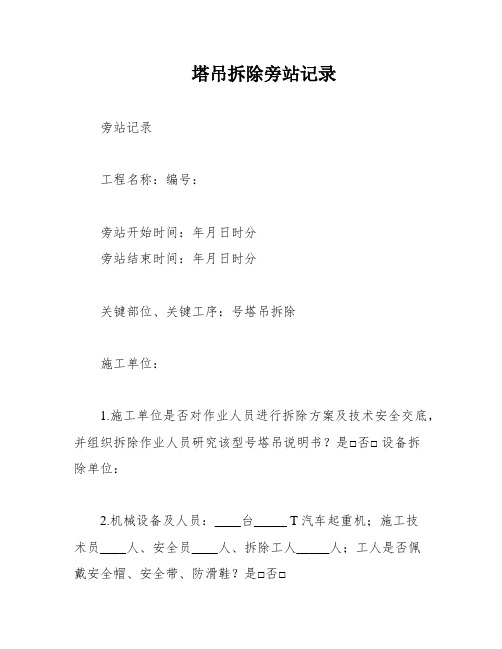 塔吊拆除旁站记录

旁站记录

工程名称：编号：

旁站开始时间：年月日时分
旁站结束时间：年月日时分

关键部位、关键工序：号塔吊拆除

施工单位：

1.施工单位是否对作业人员进行拆除方案及技术安全交底，并组织拆除作业人员研究该型号塔吊说明书？是□否□ 设备拆除单位：

2.机械设备及人员：____台_____ T 汽车起重机；施工技术员____人、安全员____人、拆除工人_____人；工人是否佩戴安全帽、安全带、防滑鞋？是□否□